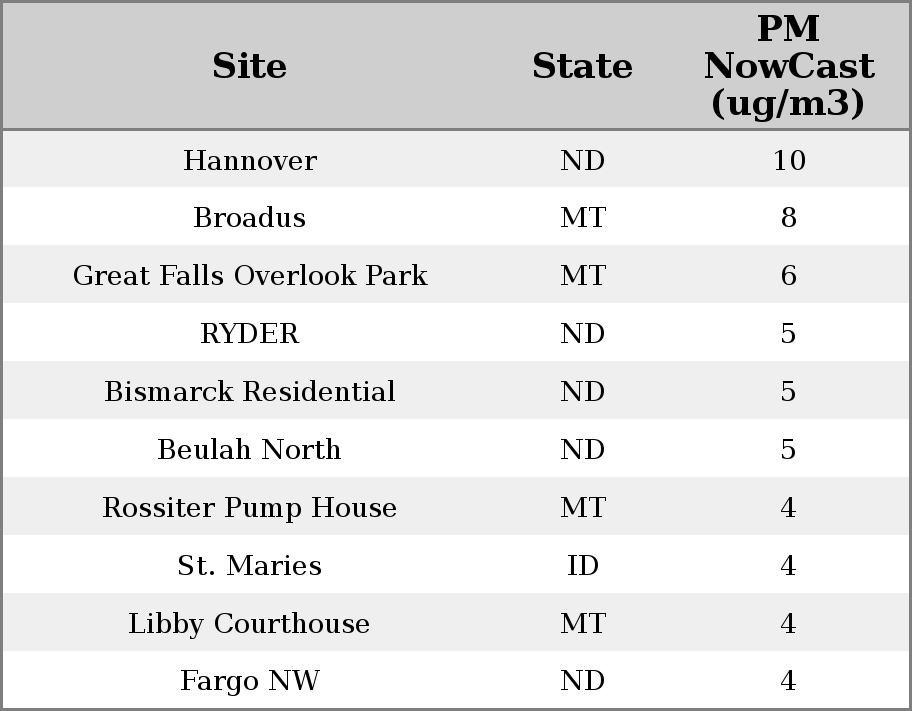 | Site | State | PM NowCast (ug/m3) |
|---|---|---|
| Hannover | ND | 10 |
| Broadus | MT | 8 |
| Great Falls Overlook Park | MT | 6 |
| RYDER | ND | 5 |
| Bismarck Residential | ND | 5 |
| Beulah North | ND | 5 |
| Rossiter Pump House | MT | 4 |
| St. Maries | ID | 4 |
| Libby Courthouse | MT | 4 |
| Fargo NW | ND | 4 |